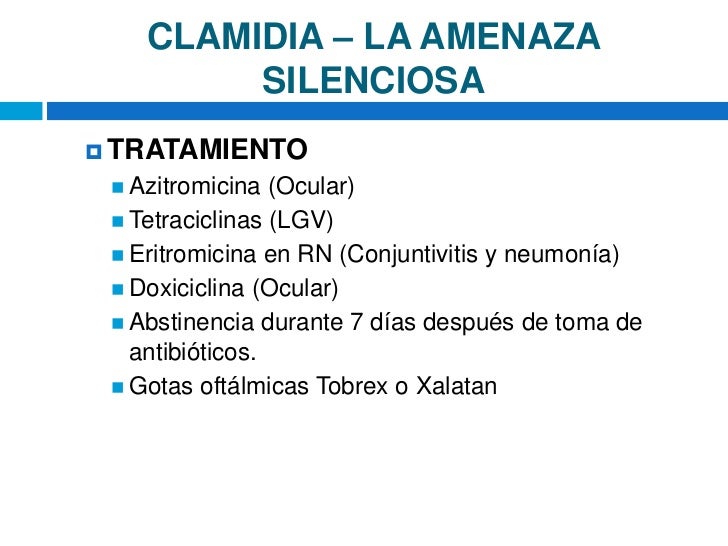 CLAMIDIA – LA AMENAZA SILENCIOSA

TRATAMIENTO

Azitromicina (Ocular)

Tetraciclinas (LGV)

Eritromicina en RN (Conjuntivitis y neumonía)

Doxiciclina (Ocular)

Abstinencia durante 7 días después de toma de antibióticos.

Gotas oftálmicas Tobrex o Xalatan